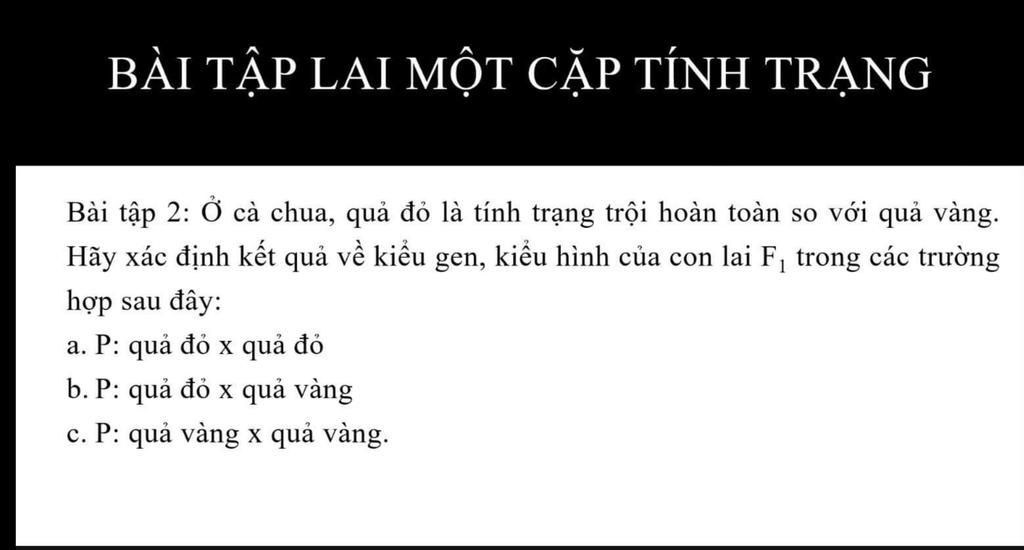 BÀI TẬP LAI MỘT CẶP TÍNH TRẠNG

Bài tập 2: Ở cà chua, quả đỏ là tính trạng trội hoàn toàn so với quả vàng. Hãy xác định kết quả về kiểu gen, kiểu hình của con lai $F_1$ trong các trường hợp sau đây:

a. P: quả đỏ x quả đỏ
b. P: quả đỏ x quả vàng
c. P: quả vàng x quả vàng.